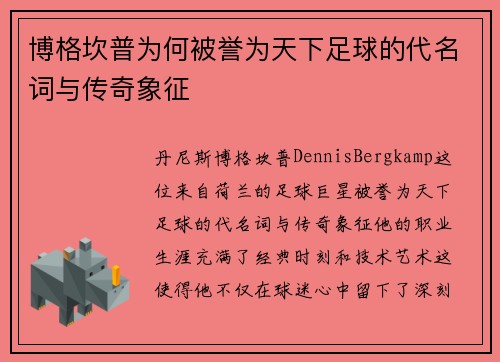 博格坎普为何被誉为天下足球的代名词与传奇象征

丹尼斯博格坎普DennisBergkamp这位来自荷兰的足球巨星被誉为天下足球的代名词与传奇象征他的职业生涯充满了经典时刻和技术艺术这使得他不仅在球迷心中留下了深刻